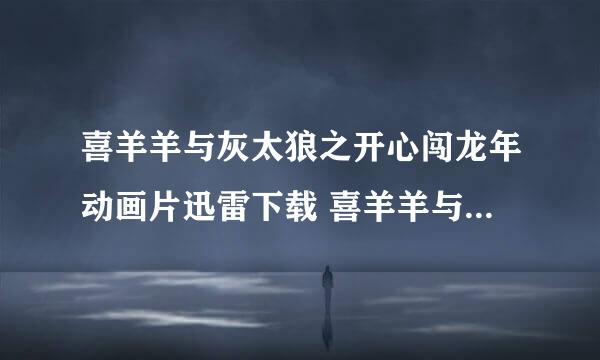 喜羊羊与灰太狼之开心闯龙年动画片迅雷下载 喜羊羊与...